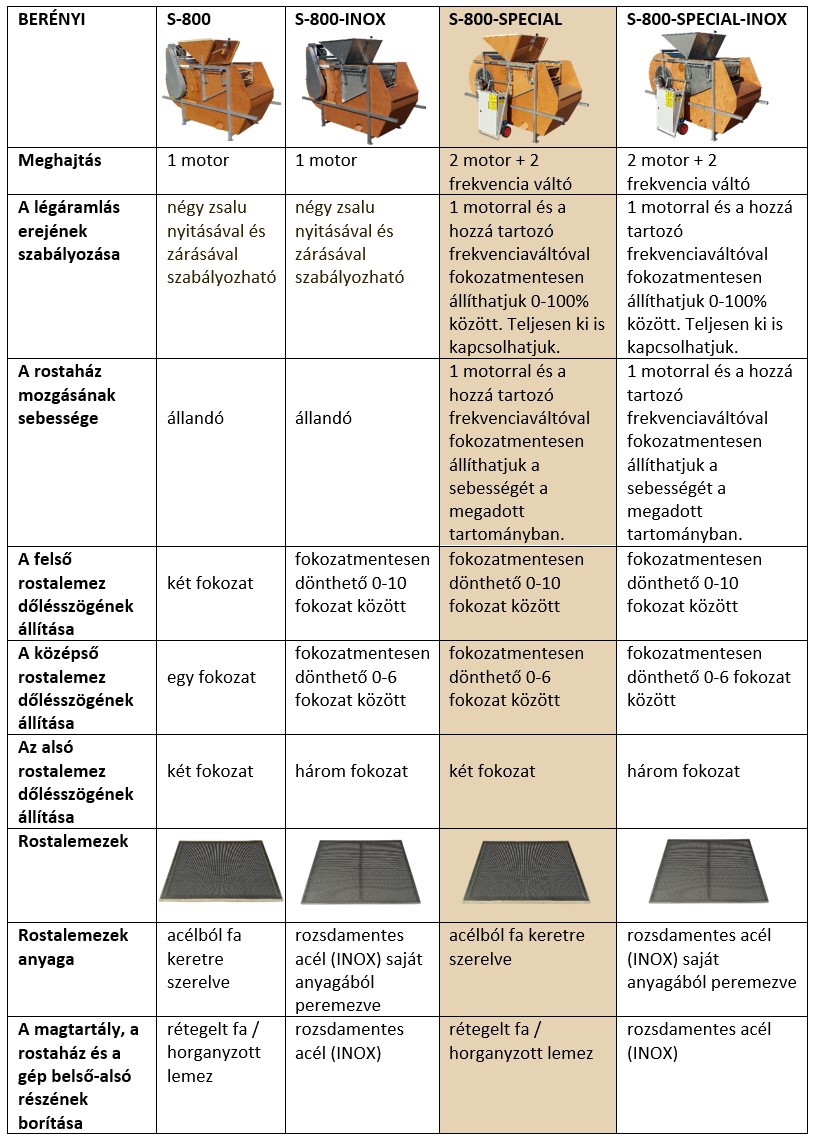 | BERÉNYI | S-800 | S-800-INOX | S-800-SPECIAL | S-800-SPECIAL-INOX |
|---|---|---|---|---|
| Meghajtás | 1 motor | 1 motor | 2 motor + 2 frekvencia váltó | 2 motor + 2 frekvencia váltó |
| A légáramlás erejének szabályozása | négy zsalu nyitásával és zárásával szabályozható | négy zsalu nyitásával és zárásával szabályozható | 1 motorral és a hozzá tartozó frekvenciaváltóval fokozatmentesen állíthatjuk 0-100% között. Teljesen ki is kapcsolhatjuk. | 1 motorral és a hozzá tartozó frekvenciaváltóval fokozatmentesen állíthatjuk 0-100% között. Teljesen ki is kapcsolhatjuk. |
| A rostaház mozgásának sebessége | állandó | állandó | 1 motorral és a hozzá tartozó frekvenciaváltóval fokozatmentesen állíthatjuk a sebességét a megadott tartományban. | 1 motorral és a hozzá tartozó frekvenciaváltóval fokozatmentesen állíthatjuk a sebességét a megadott tartományban. |
| A felső rostalemez dőlésszögének állítása | két fokozat | fokozatmentesen dönthető 0-10 fokozat között | fokozatmentesen dönthető 0-10 fokozat között | fokozatmentesen dönthető 0-10 fokozat között |
| A középső rostalemez dőlésszögének állítása | egy fokozat | fokozatmentesen dönthető 0-6 fokozat között | fokozatmentesen dönthető 0-6 fokozat között | fokozatmentesen dönthető 0-6 fokozat között |
| Az alsó rostalemez dőlésszögének állítása | két fokozat | három fokozat | két fokozat | három fokozat |
| Rostalemezek | | | | |
| Rostalemezek anyaga | acélból fa keretre szerelve | rozsdamentes acél (INOX) saját anyagából peremezve | acélból fa keretre szerelve | rozsdamentes acél (INOX) saját anyagából peremezve |
| A magtartály, a rostaház és a gép belső-alsó részének borítása | rétegelt fa / horganyzott lemez | rozsdamentes acél (INOX) | rétegelt fa / horganyzott lemez | rozsdamentes acél (INOX) |